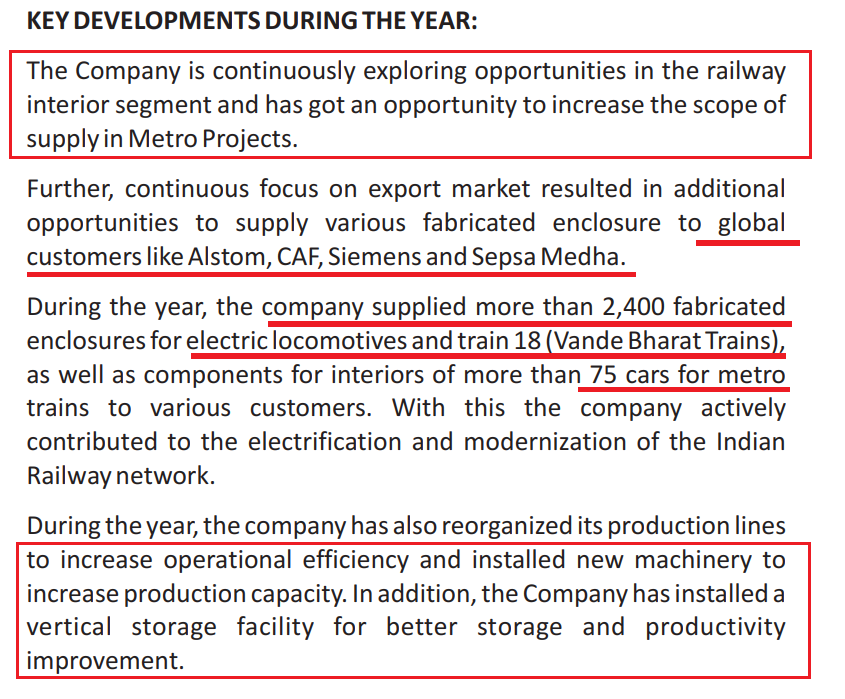 KEY DEVELOPMENTS DURING THE YEAR:

The Company is continuously exploring opportunities in the railway interior segment and has got an opportunity to increase the scope of supply in Metro Projects.

Further, continuous focus on export market resulted in additional opportunities to supply various fabricated enclosure to global customers like Alstom, CAF, Siemens and Sepsa Medha.

During the year, the company supplied more than 2,400 fabricated enclosures for electric locomotives and train 18 (Vande Bharat Trains), as well as components for interiors of more than 75 cars for metro trains to various customers. With this the company actively contributed to the electrification and modernization of the Indian Railway network.

During the year, the company has also reorganized its production lines to increase operational efficiency and installed new machinery to increase production capacity. In addition, the Company has installed a vertical storage facility for better storage and productivity improvement.